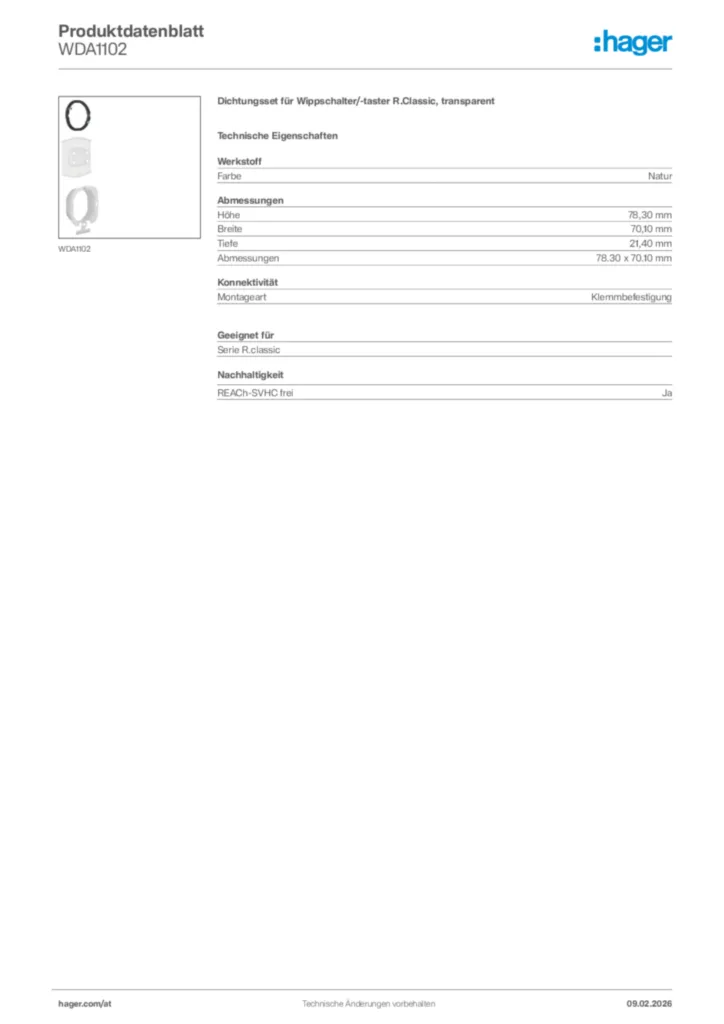 Produktdatenblatt
WDA1102

:hager

WDA1102

Dichtungsset für Wippschalter/-taster R.Classic, transparent

Technische Eigenschaften

Werkstoff

| Farbe | Natur |
|---|---|

Abmessungen

| Höhe | 78,30 mm |
|---|---|
| Breite | 70,10 mm |
| Tiefe | 21,40 mm |
| Abmessungen | 78.30 x 70.10 mm |

Konnektivität

| Montageart | Klemmbefestigung |
|---|---|

Geeignet für

Serie R.classic

Nachhaltigkeit

| REACh-SVHC frei | Ja |
|---|---|

hager.com/at

Technische Änderungen vorbehalten

09.02.2026